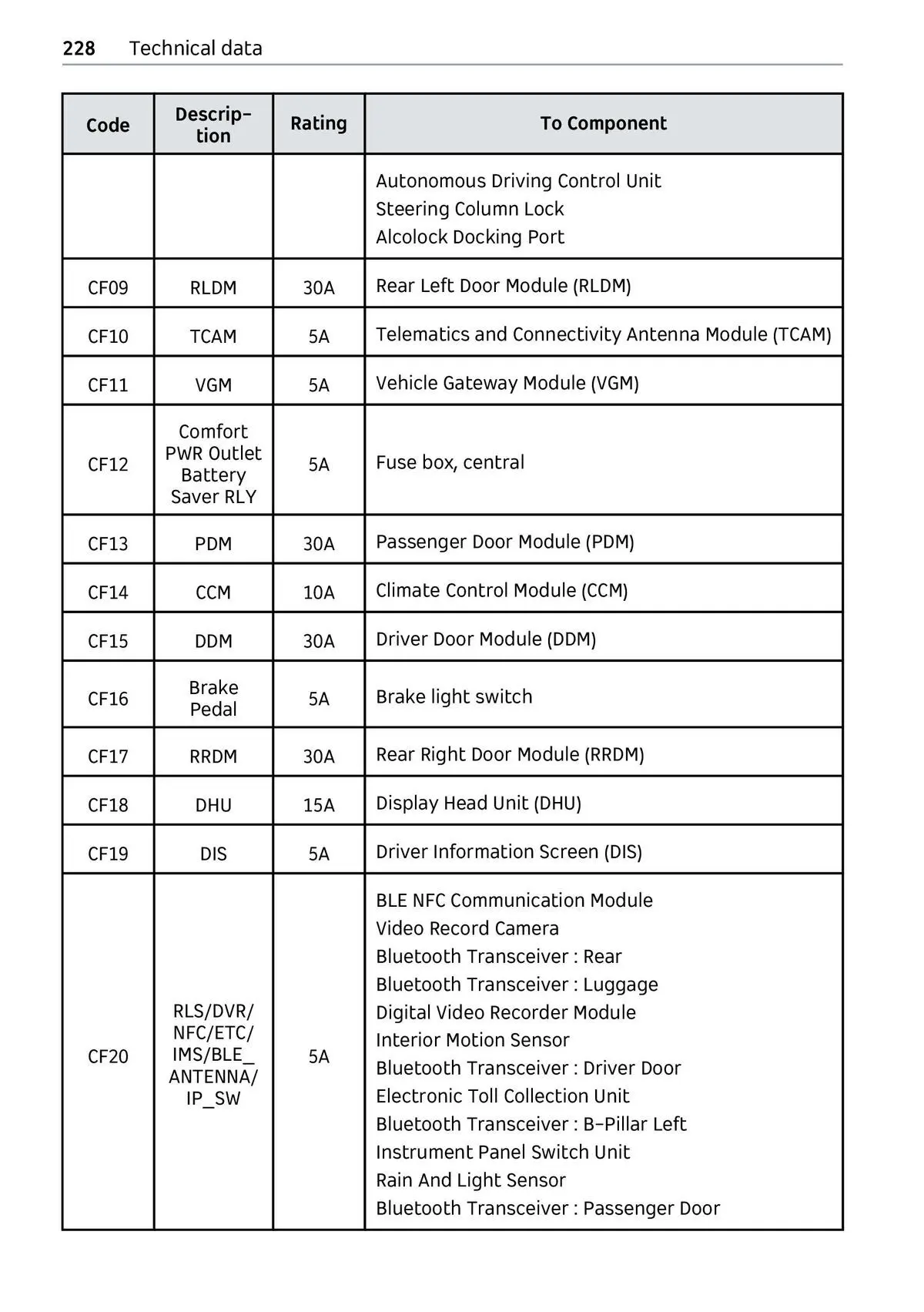 228 Technical data

| Code | Description | Rating | To Component |
|---|---|---|---|
| | | | Autonomous Driving Control Unit<br>Steering Column Lock<br>Alcolock Docking Port |
| CF09 | RLDM | 30A | Rear Left Door Module (RLDM) |
| CF10 | TCAM | 5A | Telematics and Connectivity Antenna Module (TCAM) |
| CF11 | VGM | 5A | Vehicle Gateway Module (VGM) |
| CF12 | Comfort PWR Outlet Battery Saver RLY | 5A | Fuse box, central |
| CF13 | PDM | 30A | Passenger Door Module (PDM) |
| CF14 | CCM | 10A | Climate Control Module (CCM) |
| CF15 | DDM | 30A | Driver Door Module (DDM) |
| CF16 | Brake Pedal | 5A | Brake light switch |
| CF17 | RRDM | 30A | Rear Right Door Module (RRDM) |
| CF18 | DHU | 15A | Display Head Unit (DHU) |
| CF19 | DIS | 5A | Driver Information Screen (DIS) |
| CF20 | RLS/DVR/ NFC/ETC/ IMS/BLE_ ANTENNA/ IP_SW | 5A | BLE NFC Communication Module<br>Video Record Camera<br>Bluetooth Transceiver : Rear<br>Bluetooth Transceiver : Luggage<br>Digital Video Recorder Module<br>Interior Motion Sensor<br>Bluetooth Transceiver : Driver Door<br>Electronic Toll Collection Unit<br>Bluetooth Transceiver : B-Pillar Left<br>Instrument Panel Switch Unit<br>Rain And Light Sensor<br>Bluetooth Transceiver : Passenger Door |